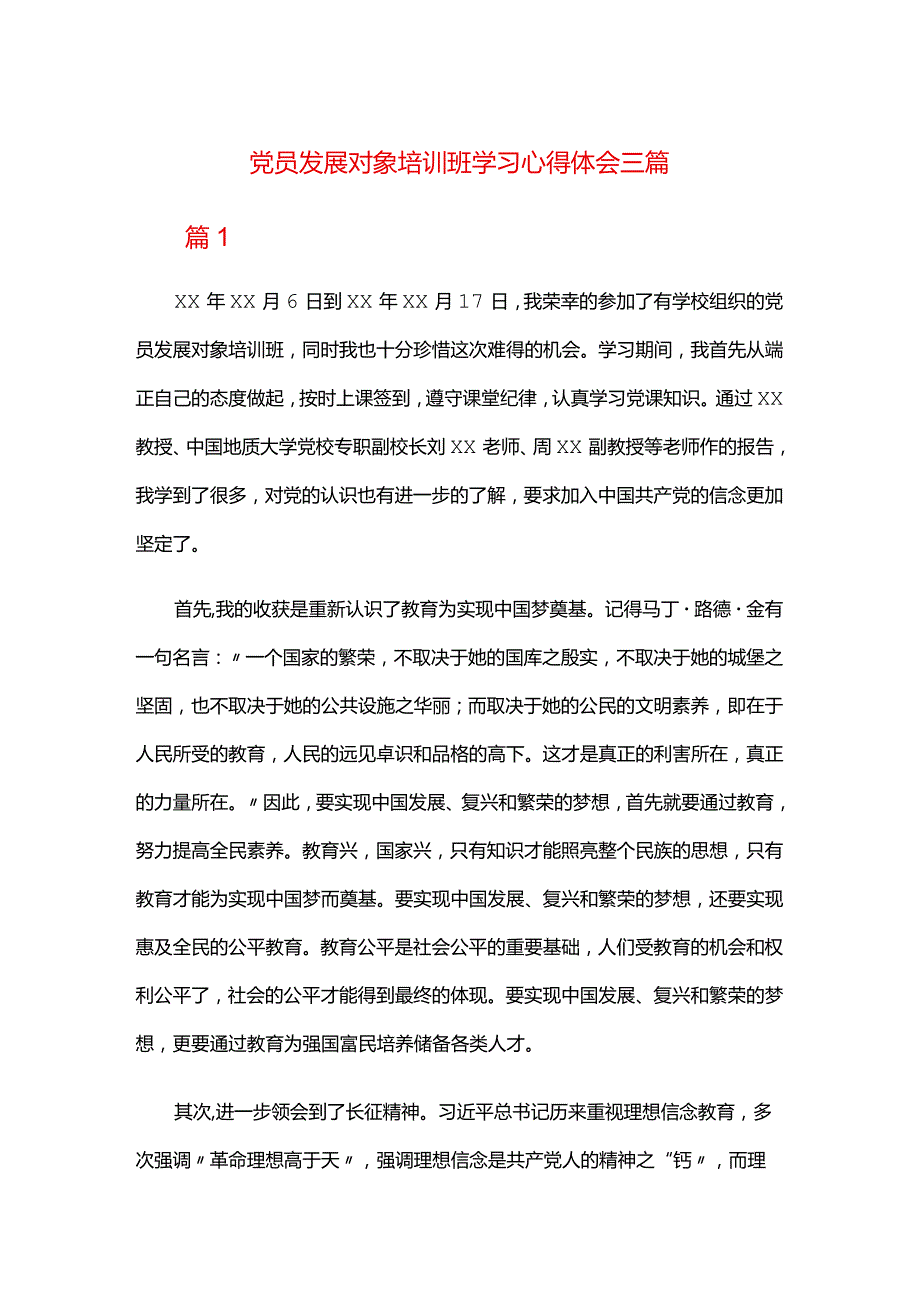 党员发展对象培训班学习心得体会三篇

篇1

XX年XX月6日到XX年XX月17日，我荣幸的参加了有学校组织的党员发展对象培训班，同时我也十分珍惜这次难得的机会。学习期间，我首先从端正自己的态度做起，按时上课签到，遵守课堂纪律，认真学习党课知识。通过XX教授、中国地质大学党校专职副校长刘XX老师、周XX副教授等老师作的报告，我学到了很多，对党的认识也有进一步的了解，要求加入中国共产党的信念更加坚定了。

首先,我的收获是重新认识了教育为实现中国梦奠基。记得马丁·路德·金有一句名言：〃一个国家的繁荣，不取决于她的国库之殷实，不取决于她的城堡之坚固，也不取决于她的公共设施之华丽；而取决于她的公民的文明素养，即在于人民所受的教育，人民的远见卓识和品格的高下。这才是真正的利害所在，真正的力量所在。〃因此，要实现中国发展、复兴和繁荣的梦想，首先就要通过教育，努力提高全民素养。教育兴，国家兴，只有知识才能照亮整个民族的思想，只有教育才能为实现中国梦而奠基。要实现中国发展、复兴和繁荣的梦想，还要实现惠及全民的公平教育。教育公平是社会公平的重要基础，人们受教育的机会和权利公平了，社会的公平才能得到最终的体现。要实现中国发展、复兴和繁荣的梦想，更要通过教育为强国富民培养储备各类人才。

其次,进一步领会到了长征精神。习近平总书记历来重视理想信念教育，多次强调〃革命理想高于天〃，强调理想信念是共产党人的精神之“钙〃，而理